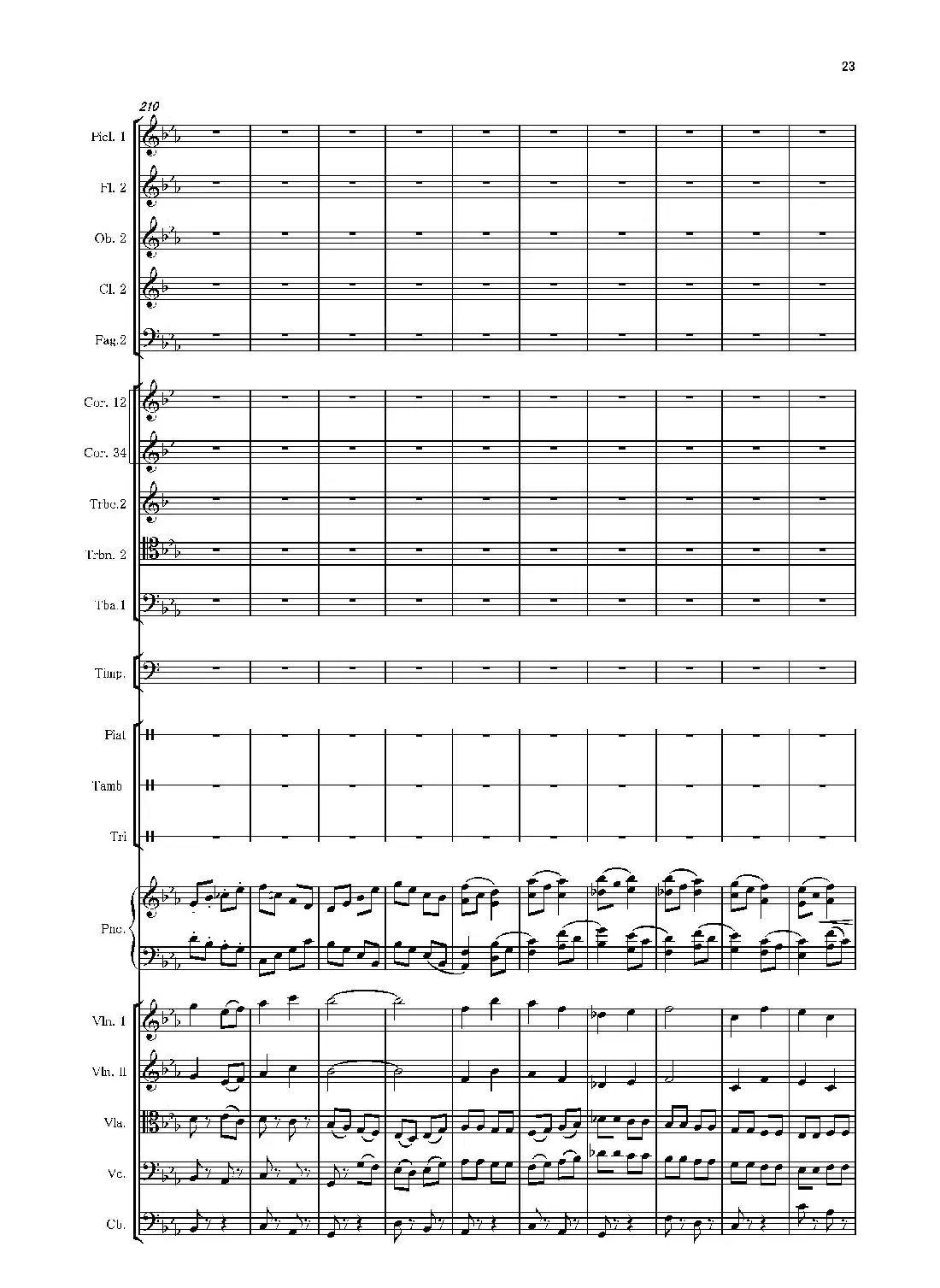 23

210

Picl. 1

Fl. 2

Ob. 2

Cl. 2

Fag.2

Cor. 12

Cor. 34

Trbe.2

Trbn. 2

Tba.1

Timp.

Piat

Tamb

Tri

Pno.

Vln. I

Vln. II

Vla.

Vc.

Cb.